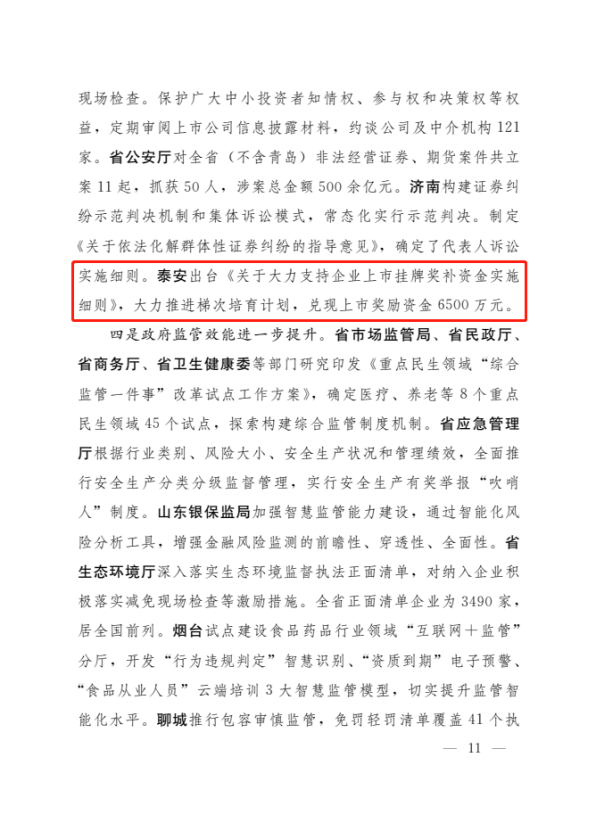 现场检查。保护广大中小投资者知情权、参与权和决策权等权益，定期审阅上市公司信息披露材料，约谈公司及中介机构121家。省公安厅对全省（不含青岛）非法经营证券、期货案件共立案11起，抓获50人，涉案总金额500余亿元。济南构建证券纠纷示范判决机制和集体诉讼模式，常态化实行示范判决。制定《关于依法化解群体性证券纠纷的指导意见》，确定了代表人诉讼实施细则。泰安出台《关于大力支持企业上市挂牌奖补资金实施细则》，大力推进梯次培育计划，兑现上市奖励资金6500万元。

四是政府监管效能进一步提升。省市场监管局、省民政厅、省商务厅、省卫生健康委等部门研究印发《重点民生领域“综合监管一件事”改革试点工作方案》，确定医疗、养老等8个重点民生领域45个试点，探索构建综合监管制度机制。省应急管理厅根据行业类别、风险大小、安全生产状况和管理绩效，全面推行安全生产分类分级监督管理，实行安全生产有奖举报“吹哨人”制度。山东银保监局加强智慧监管能力建设，通过智能化风险分析工具，增强金融风险监测的前瞻性、穿透性、全面性。省生态环境厅深入落实生态环境监督执法正面清单，对纳入企业积极落实减免现场检查等激励措施。全省正面清单企业为3490家，居全国前列。烟台试点建设食品药品行业领域“互联网+监管”分厅，开发“行为违规判定”智慧识别、“资质到期”电子预警、“食品从业人员”云端培训3大智慧监管模型，切实提升监管智能化水平。聊城推行包容审慎监管，免罚轻罚清单覆盖41个执

— 11 —